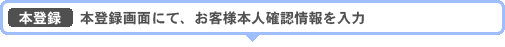 本登録 本登録画面にて、お客様本人確認情報を入力